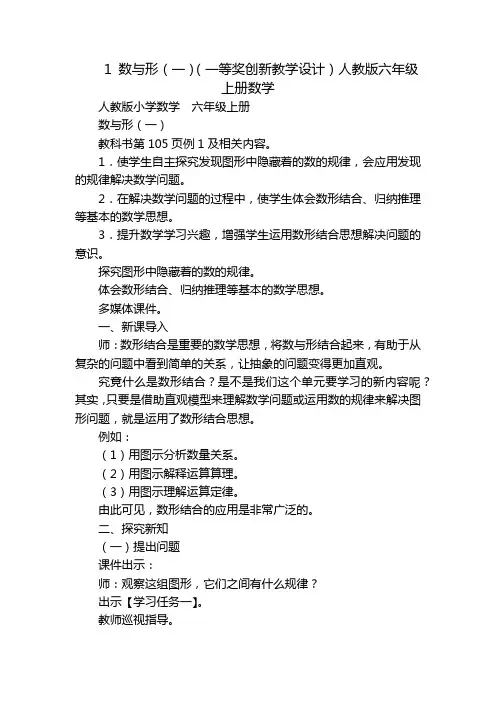 1 数与形（一）（一等奖创新教学设计）人教版六年级上册数学

人教版小学数学　六年级上册

数与形（一）

教科书第 105 页例 1 及相关内容。

1．使学生自主探究发现图形中隐藏着的数的规律，会应用发现的规律解决数学问题。

2．在解决数学问题的过程中，使学生体会数形结合、归纳推理等基本的数学思想。

3．提升数学学习兴趣，增强学生运用数形结合思想解决问题的意识。

探究图形中隐藏着的数的规律。

体会数形结合、归纳推理等基本的数学思想。

多媒体课件。

一、新课导入

师：数形结合是重要的数学思想，将数与形结合起来，有助于从复杂的问题中看到简单的关系，让抽象的问题变得更加直观。

究竟什么是数形结合？是不是我们这个单元要学习的新内容呢？其实，只要是借助直观模型来理解数学问题或运用数的规律来解决图形问题，就是运用了数形结合思想。

例如：

（1）用图示分析数量关系。

（2）用图示解释运算算理。

（3）用图示理解运算定律。

由此可见，数形结合的应用是非常广泛的。

二、探究新知

（一）提出问题

课件出示：

师：观察这组图形，它们之间有什么规律？

出示【学习任务一】。

教师巡视指导。